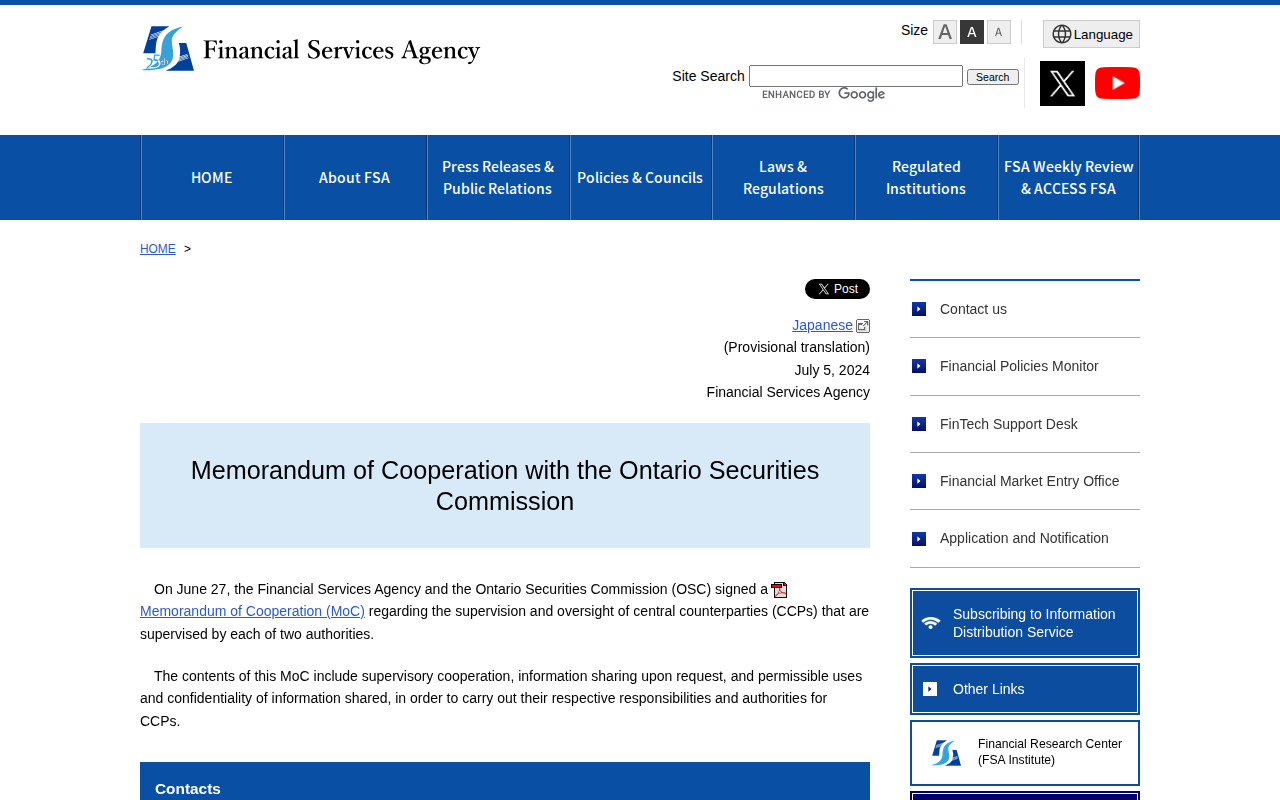 25th Financial Services Agency

Size A A A

Language

Site Search Search
ENHANCED BY Google

HOME
About FSA
Press Releases & Public Relations
Policies & Councils
Laws & Regulations
Regulated Institutions
FSA Weekly Review & ACCESS FSA

HOME >

X Post

Japanese
(Provisional translation)
July 5, 2024
Financial Services Agency

Memorandum of Cooperation with the Ontario Securities Commission

On June 27, the Financial Services Agency and the Ontario Securities Commission (OSC) signed a Memorandum of Cooperation (MoC) regarding the supervision and oversight of central counterparties (CCPs) that are supervised by each of two authorities.

The contents of this MoC include supervisory cooperation, information sharing upon request, and permissible uses and confidentiality of information shared, in order to carry out their respective responsibilities and authorities for CCPs.

Contacts

Contact us
Financial Policies Monitor
FinTech Support Desk
Financial Market Entry Office
Application and Notification
Subscribing to Information Distribution Service
Other Links
Financial Research Center (FSA Institute)